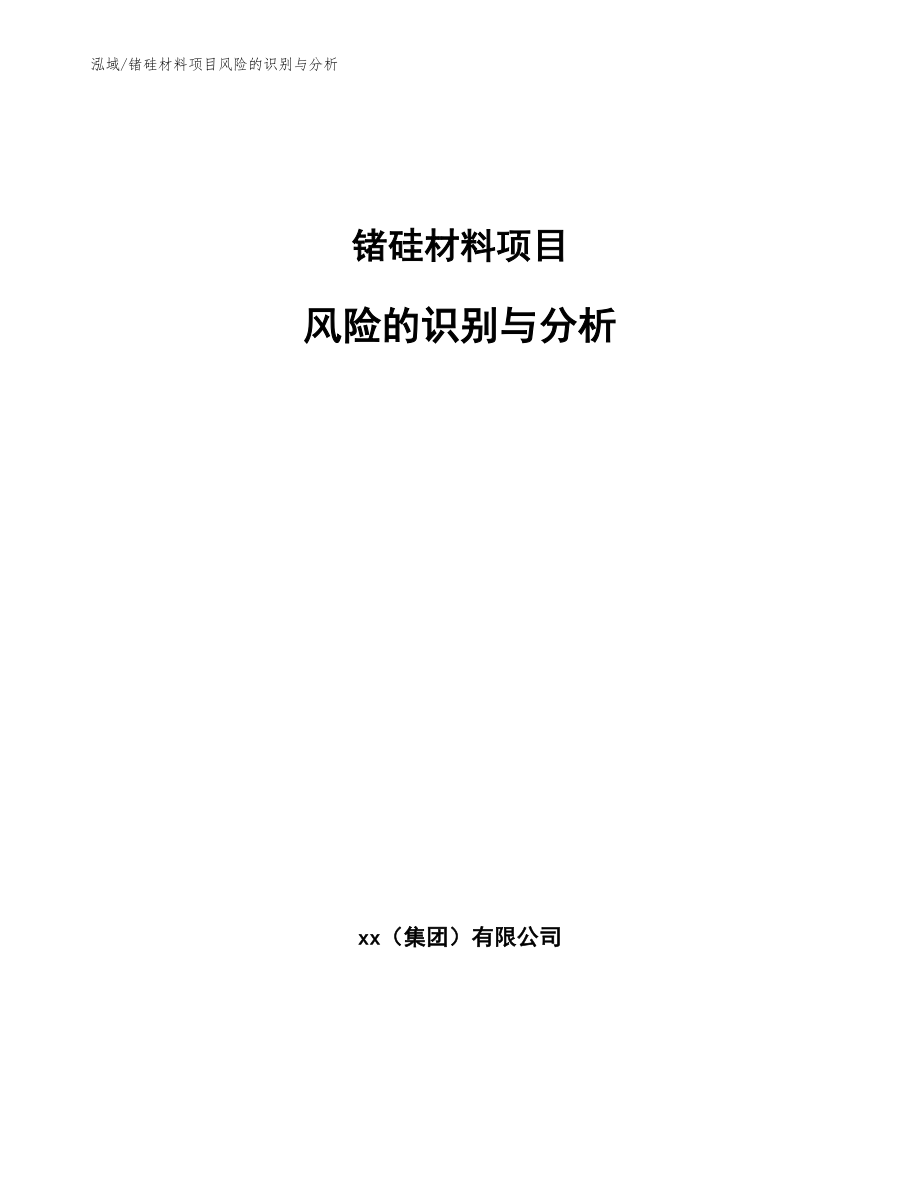 泓域/锗硅材料项目风险的识别与分析

锗硅材料项目

风险的识别与分析

xx（集团）有限公司